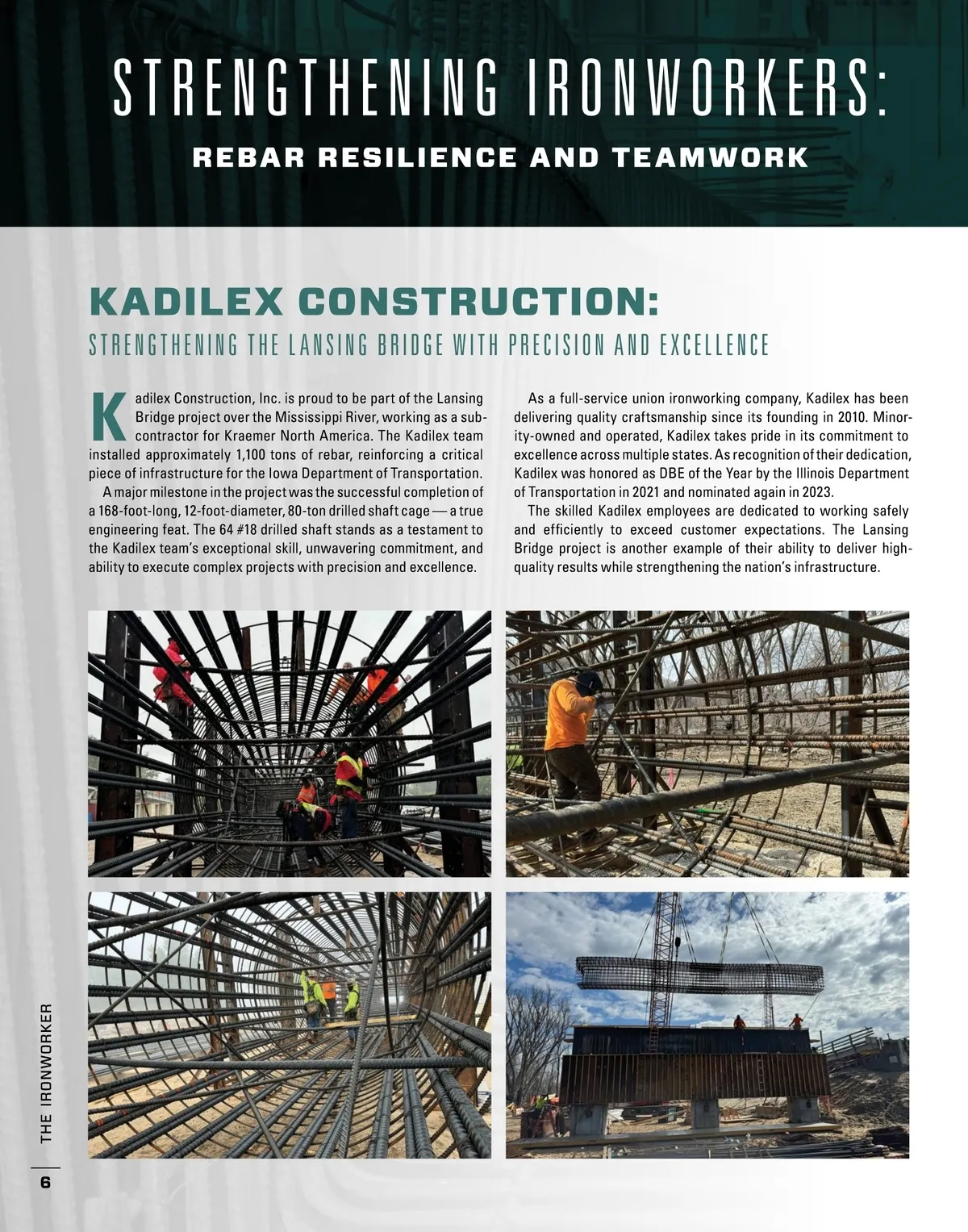 STRENGTHENING IRONWORKERS:

REBAR RESILIENCE AND TEAMWORK

KADILEX CONSTRUCTION:

STRENGTHENING THE LANSING BRIDGE WITH PRECISION AND EXCELLENCE

Kadilex Construction, Inc. is proud to be part of the Lansing Bridge project over the Mississippi River, working as a subcontractor for Kraemer North America. The Kadilex team installed approximately 1,100 tons of rebar, reinforcing a critical piece of infrastructure for the Iowa Department of Transportation.

A major milestone in the project was the successful completion of a 168-foot-long, 12-foot-diameter, 80-ton drilled shaft cage — a true engineering feat. The 64 #18 drilled shaft stands as a testament to the Kadilex team's exceptional skill, unwavering commitment, and ability to execute complex projects with precision and excellence.

As a full-service union ironworking company, Kadilex has been delivering quality craftsmanship since its founding in 2010. Minority-owned and operated, Kadilex takes pride in its commitment to excellence across multiple states. As recognition of their dedication, Kadilex was honored as DBE of the Year by the Illinois Department of Transportation in 2021 and nominated again in 2023.

The skilled Kadilex employees are dedicated to working safely and efficiently to exceed customer expectations. The Lansing Bridge project is another example of their ability to deliver high-quality results while strengthening the nation's infrastructure.

THE IRONWORKER

6